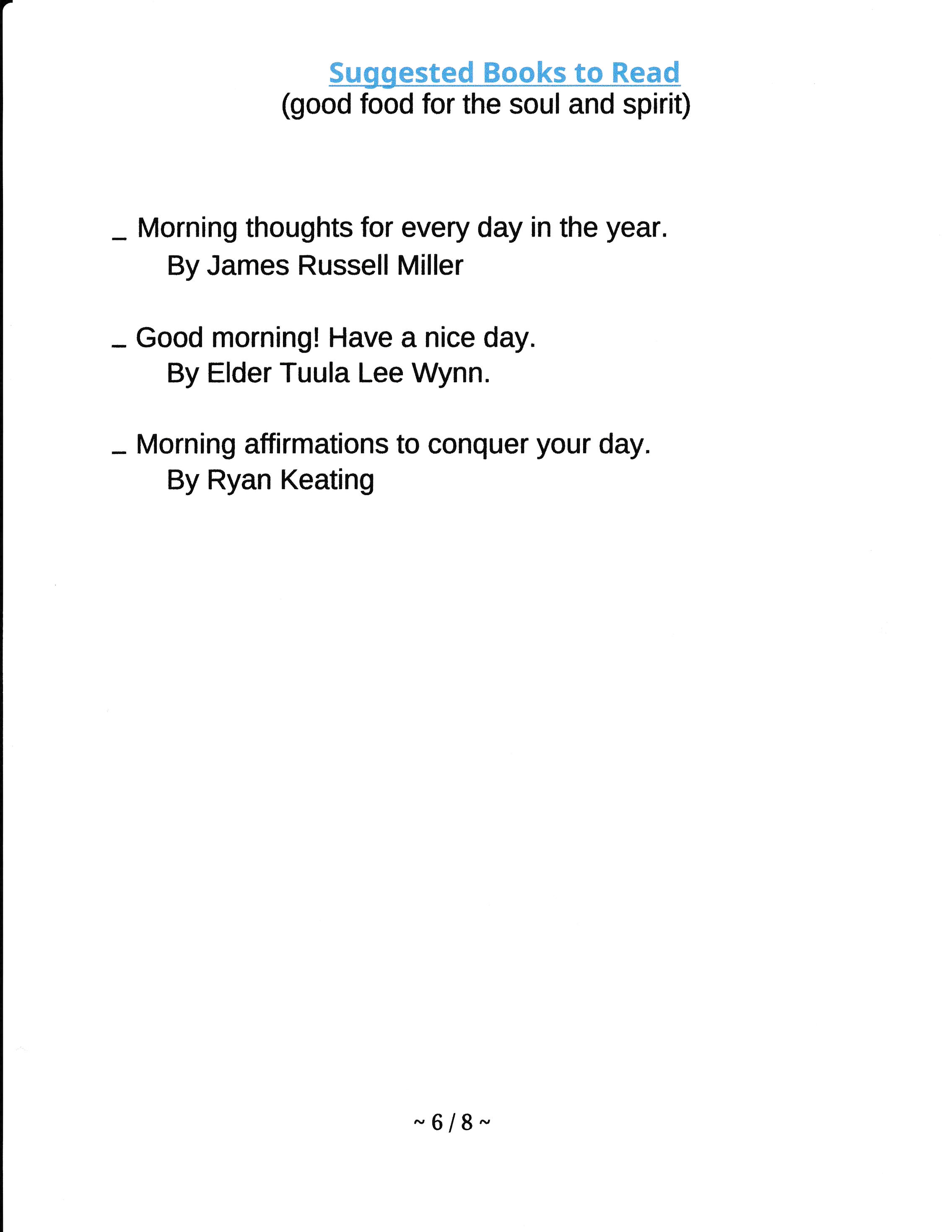 Suggested Books to Read
(good food for the soul and spirit)

_ Morning thoughts for every day in the year.
By James Russell Miller

_ Good morning! Have a nice day.
By Elder Tuula Lee Wynn.

_ Morning affirmations to conquer your day.
By Ryan Keating

~ 6 / 8 ~